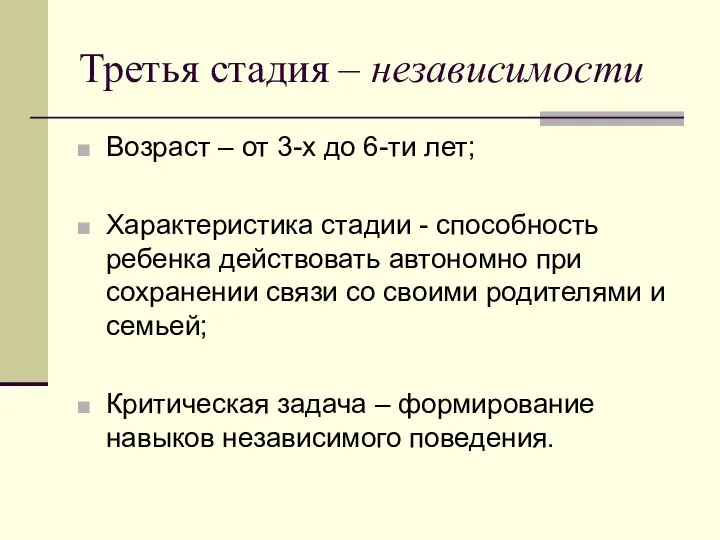 Третья стадия – независимости

Возраст – от 3-х до 6-ти лет;

Характеристика стадии - способность ребенка действовать автономно при сохранении связи со своими родителями и семьей;

Критическая задача – формирование навыков независимого поведения.